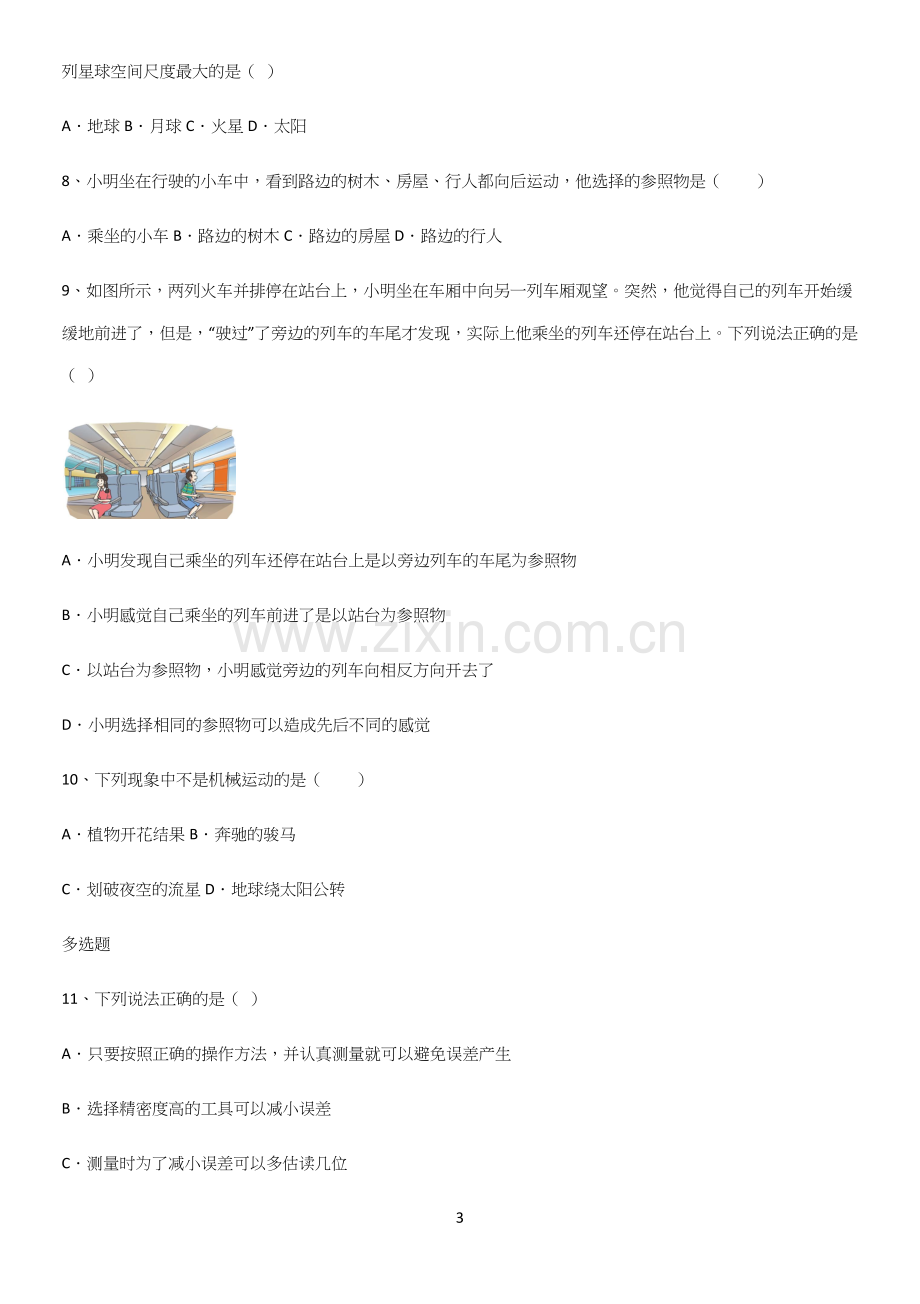 列星球空间尺度最大的是（ ）

A．地球 B．月球 C．火星 D．太阳

8、小明坐在行驶的小车中，看到路边的树木、房屋、行人都向后运动，他选择的参照物是（　　）

A．乘坐的小车 B．路边的树木 C．路边的房屋 D．路边的行人

9、如图所示，两列火车并排停在站台上，小明坐在车厢中向另一列车厢观望。突然，他觉得自己的列车开始缓缓地前进了，但是，“驶过”了旁边的列车的车尾才发现，实际上他乘坐的列车还停在站台上。下列说法正确的是（ ）

A．小明发现自己乘坐的列车还停在站台上是以旁边列车的车尾为参照物

B．小明感觉自己乘坐的列车前进了是以站台为参照物

C．以站台为参照物，小明感觉旁边的列车向相反方向开去了

D．小明选择相同的参照物可以造成先后不同的感觉

10、下列现象中不是机械运动的是（　　）

A．植物开花结果 B．奔驰的骏马

C．划破夜空的流星 D．地球绕太阳公转

多选题

11、下列说法正确的是（ ）

A．只要按照正确的操作方法，并认真测量就可以避免误差产生

B．选择精密度高的工具可以减小误差

C．测量时为了减小误差可以多估读几位

3

www.zixin.com.cn